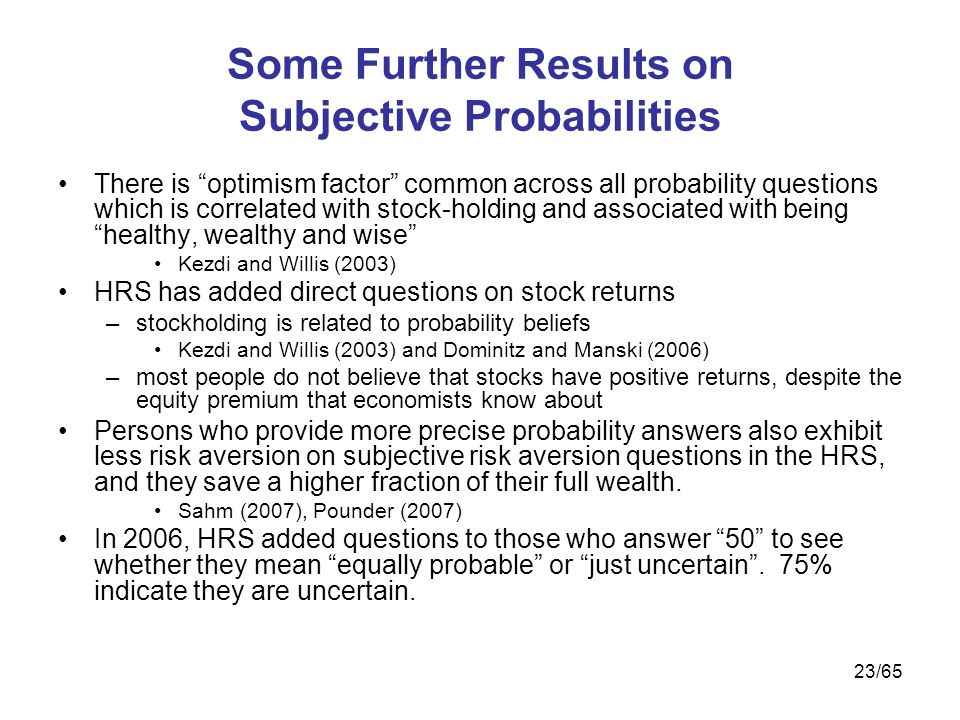 Some Further Results on Subjective Probabilities

• There is “optimism factor” common across all probability questions which is correlated with stock-holding and associated with being “healthy, wealthy and wise”
  • Kezdi and Willis (2003)
• HRS has added direct questions on stock returns
  – stockholding is related to probability beliefs
    • Kezdi and Willis (2003) and Dominitz and Manski (2006)
  – most people do not believe that stocks have positive returns, despite the equity premium that economists know about
• Persons who provide more precise probability answers also exhibit less risk aversion on subjective risk aversion questions in the HRS, and they save a higher fraction of their full wealth.
  • Sahm (2007), Pounder (2007)
• In 2006, HRS added questions to those who answer “50” to see whether they mean “equally probable” or “just uncertain”. 75% indicate they are uncertain.

23/65